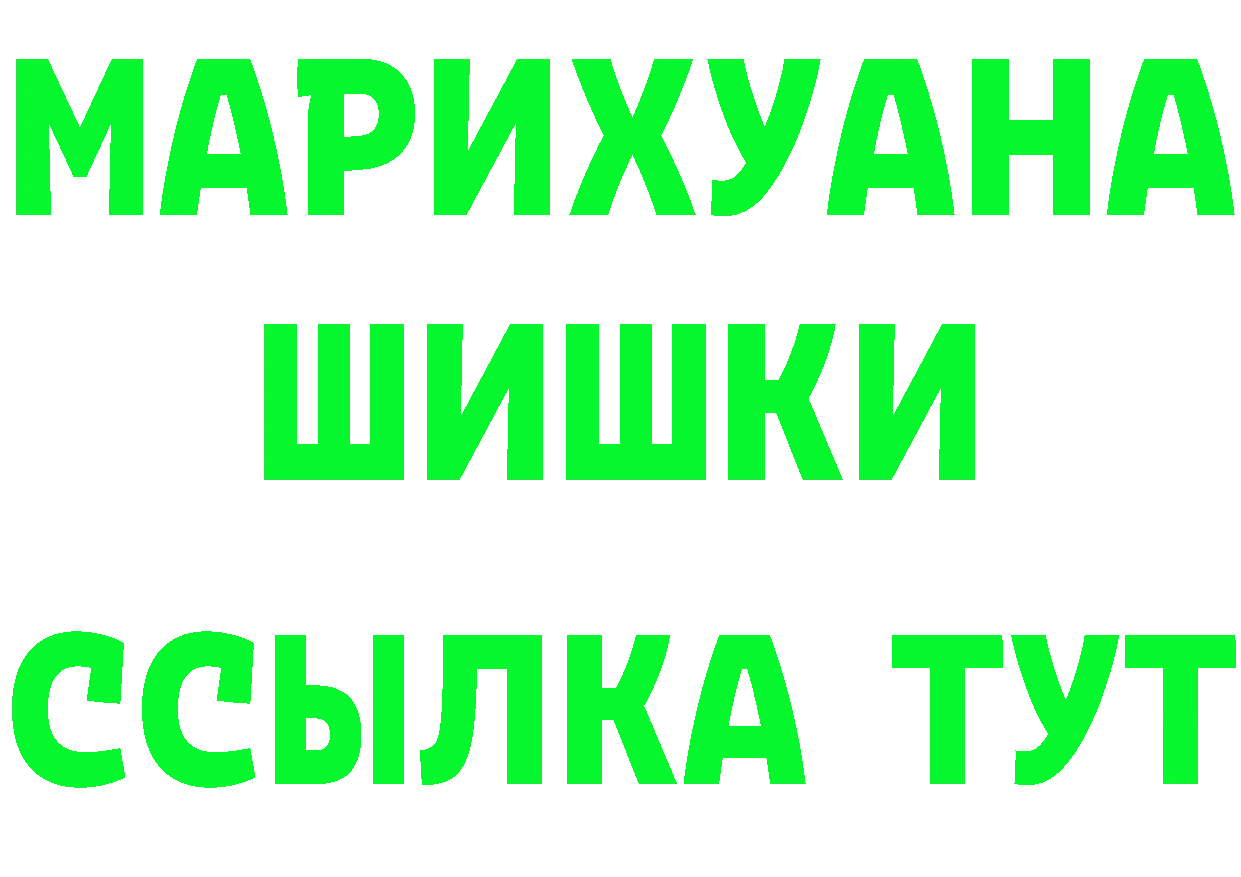 МАРИХУАНА
ШИШКИ
ССЫЛКА ТУТ